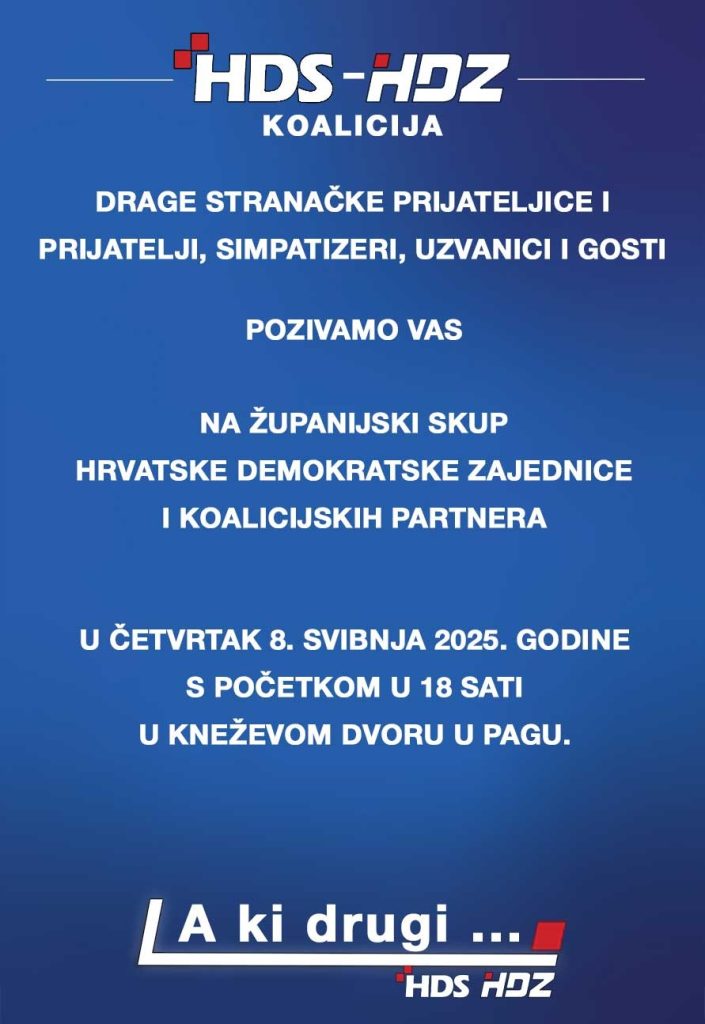 HDS-HDZ
KOALICIJA

DRAGE STRANAČKE PRIJATELJICE I PRIJATELJI, SIMPATIZERI, UZVANICI I GOSTI

POZIVAMO VAS

NA ŽUPANIJSKI SKUP HRVATSKE DEMOKRATSKE ZAJEDNICE I KOALICIJSKIH PARTNERA

U ČETVRTAK 8. SVIBNJA 2025. GODINE S POČETKOM U 18 SATI U KNEŽEVOM DVORU U PAGU.

A ki drugi ...
HDS HDZ